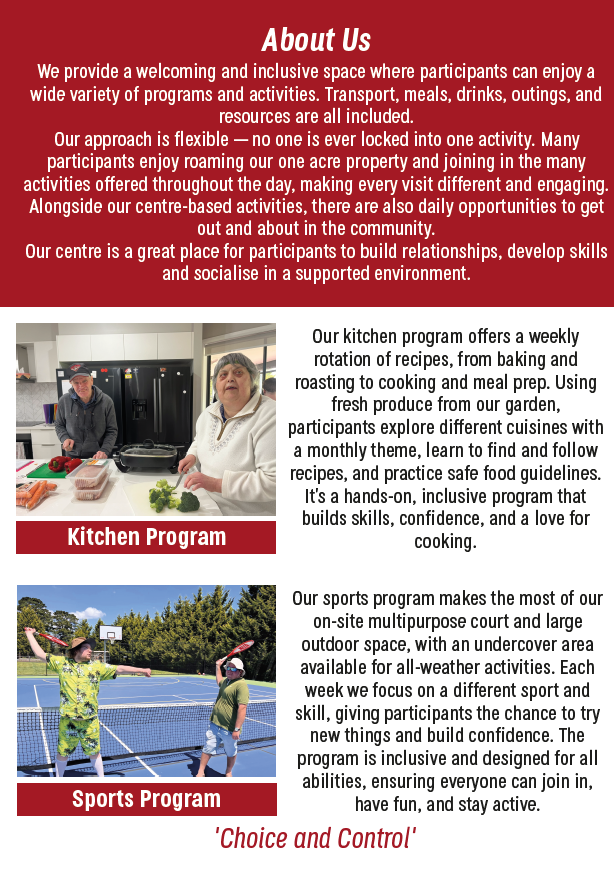 About Us

We provide a welcoming and inclusive space where participants can enjoy a wide variety of programs and activities. Transport, meals, drinks, outings, and resources are all included.

Our approach is flexible — no one is ever locked into one activity. Many participants enjoy roaming our one acre property and joining in the many activities offered throughout the day, making every visit different and engaging.

Alongside our centre-based activities, there are also daily opportunities to get out and about in the community.

Our centre is a great place for participants to build relationships, develop skills and socialise in a supported environment.

Kitchen Program

Our kitchen program offers a weekly rotation of recipes, from baking and roasting to cooking and meal prep. Using fresh produce from our garden, participants explore different cuisines with a monthly theme, learn to find and follow recipes, and practice safe food guidelines. It's a hands-on, inclusive program that builds skills, confidence, and a love for cooking.

Sports Program

Our sports program makes the most of our on-site multipurpose court and large outdoor space, with an undercover area available for all-weather activities. Each week we focus on a different sport and skill, giving participants the chance to try new things and build confidence. The program is inclusive and designed for all abilities, ensuring everyone can join in, have fun, and stay active.

'Choice and Control'